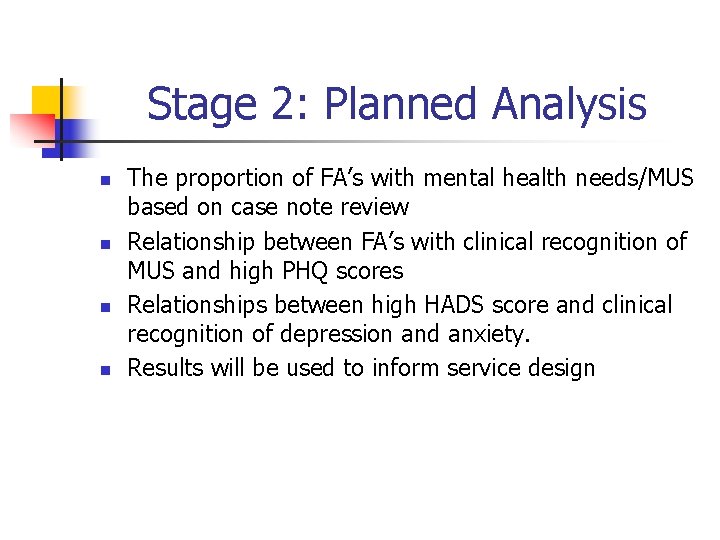 Stage 2: Planned Analysis

- The proportion of FA’s with mental health needs/MUS based on case note review
- Relationship between FA’s with clinical recognition of MUS and high PHQ scores
- Relationships between high HADS score and clinical recognition of depression and anxiety.
- Results will be used to inform service design